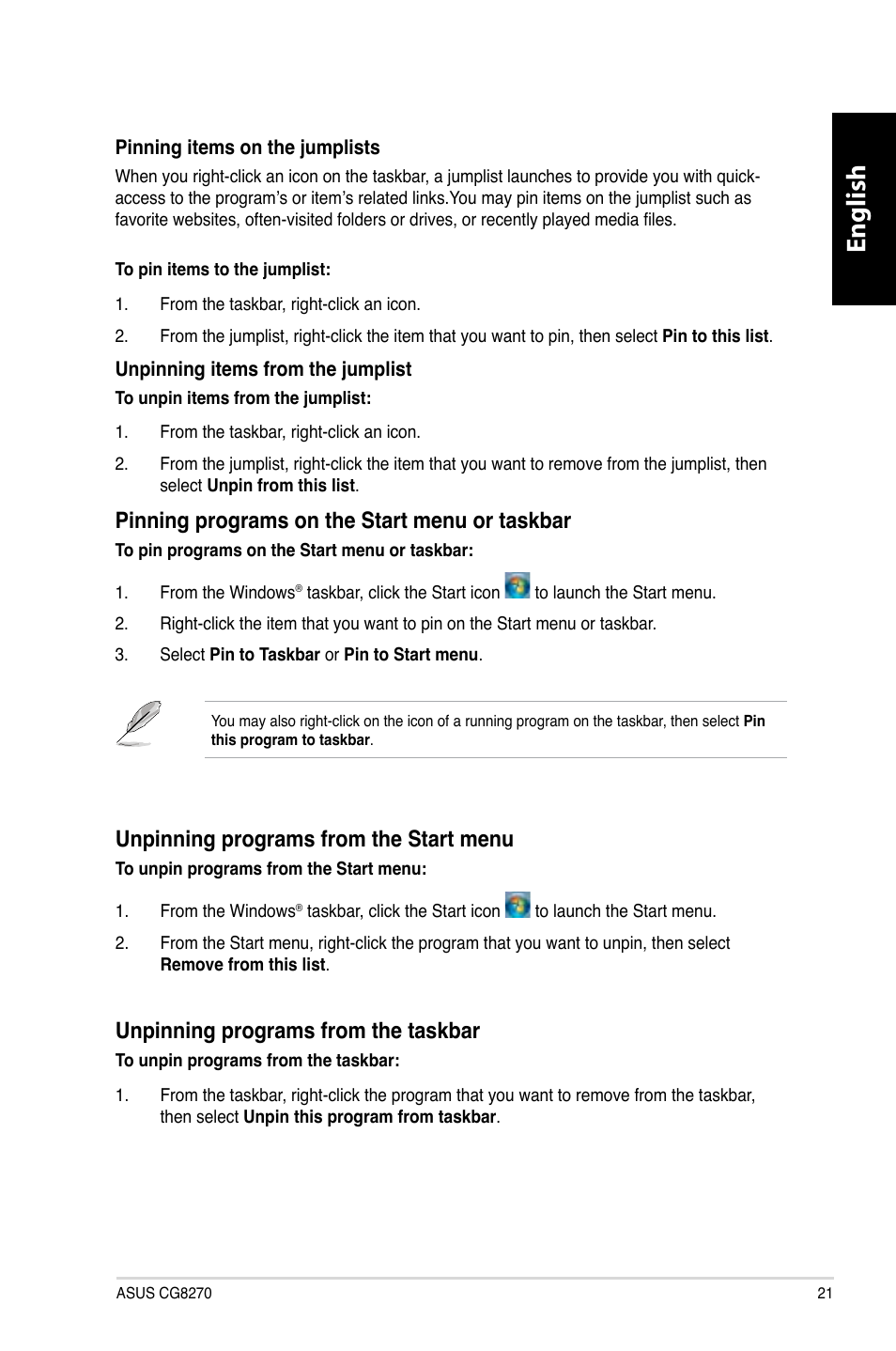 English

Pinning items on the jumplists

When you right-click an icon on the taskbar, a jumplist launches to provide you with quick-access to the program's or item's related links.You may pin items on the jumplist such as favorite websites, often-visited folders or drives, or recently played media files.

To pin items to the jumplist:

1. From the taskbar, right-click an icon.

2. From the jumplist, right-click the item that you want to pin, then select Pin to this list.

Unpinning items from the jumplist

To unpin items from the jumplist:

1. From the taskbar, right-click an icon.

2. From the jumplist, right-click the item that you want to remove from the jumplist, then select Unpin from this list.

Pinning programs on the Start menu or taskbar

To pin programs on the Start menu or taskbar:

1. From the Windows® taskbar, click the Start icon to launch the Start menu.

2. Right-click the item that you want to pin on the Start menu or taskbar.

3. Select Pin to Taskbar or Pin to Start menu.

You may also right-click on the icon of a running program on the taskbar, then select Pin this program to taskbar.

Unpinning programs from the Start menu

To unpin programs from the Start menu:

1. From the Windows® taskbar, click the Start icon to launch the Start menu.

2. From the Start menu, right-click the program that you want to unpin, then select Remove from this list.

Unpinning programs from the taskbar

To unpin programs from the taskbar:

1. From the taskbar, right-click the program that you want to remove from the taskbar, then select Unpin this program from taskbar.

ASUS CG8270

21